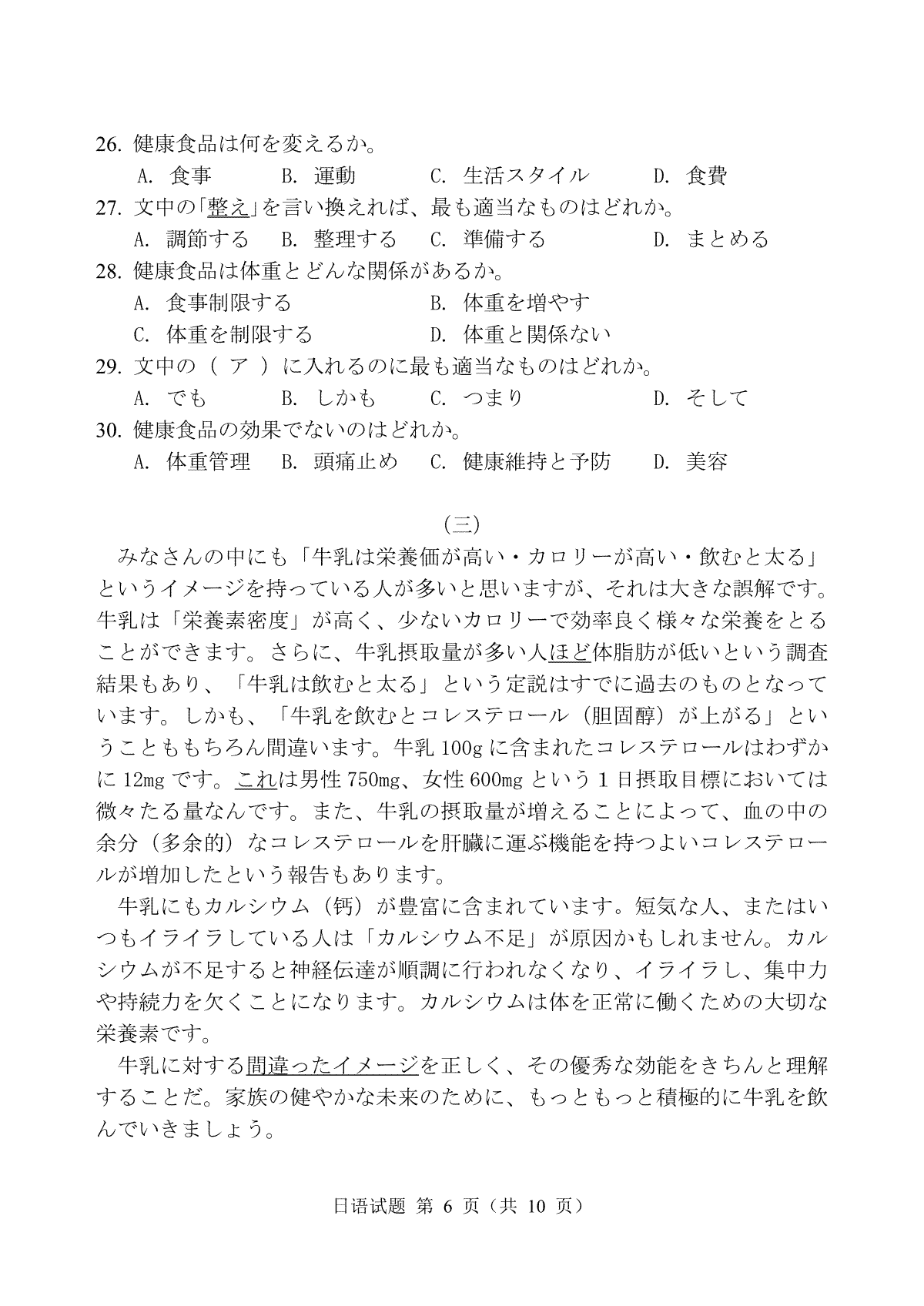 26. 健康食品は何を変えるか。

A. 食事　B. 運動　C. 生活スタイル　D. 食費

27. 文中の「整え」を言い換えれば、最も適当なものはどれか。

A. 調節する　B. 整理する　C. 準備する　D. まとめる

28. 健康食品は体重とどんな関係があるか。

A. 食事制限する　B. 体重を増やす

C. 体重を制限する　D. 体重と関係ない

29. 文中の（ ア ）に入れるのに最も適当なものはどれか。

A. でも　B. しかも　C. つまり　D. そして

30. 健康食品の効果でないのはどれか。

A. 体重管理　B. 頭痛止め　C. 健康維持と予防　D. 美容

（三）

みなさんの中にも「牛乳は栄養価が高い・カロリーが高い・飲むと太る」というイメージを持っている人が多いと思いますが、それは大きな誤解です。牛乳は「栄養素密度」が高く、少ないカロリーで効率良く様々な栄養をとることができます。さらに、牛乳摂取量が多い人ほど体脂肪が低いという調査結果もあり、「牛乳は飲むと太る」という定説はすでに過去のものとなっています。しかも、「牛乳を飲むとコレステロール（胆固醇）が上がる」ということももちろん間違います。牛乳 100g に含まれたコレステロールはわずかに 12mg です。これは男性 750mg、女性 600mg という 1 日摂取目標においては微々たる量なんです。また、牛乳の摂取量が増えることによって、血の中の余分（多余的）なコレステロールを肝臓に運ぶ機能を持つよいコレステロールが増加したという報告もあります。

牛乳にもカルシウム（钙）が豊富に含まれています。短気な人、またはいつもイライラしている人は「カルシウム不足」が原因かもしれません。カルシウムが不足すると神経伝達が順調に行われなくなり、イライラし、集中力や持続力を欠くことになります。カルシウムは体を正常に働くための大切な栄養素です。

牛乳に対する間違ったイメージを正しく、その優秀な効能をきちんと理解することだ。家族の健やかな未来のために、もっともっと積極的に牛乳を飲んでいきましょう。

日语试题 第 6 页（共 10 页）